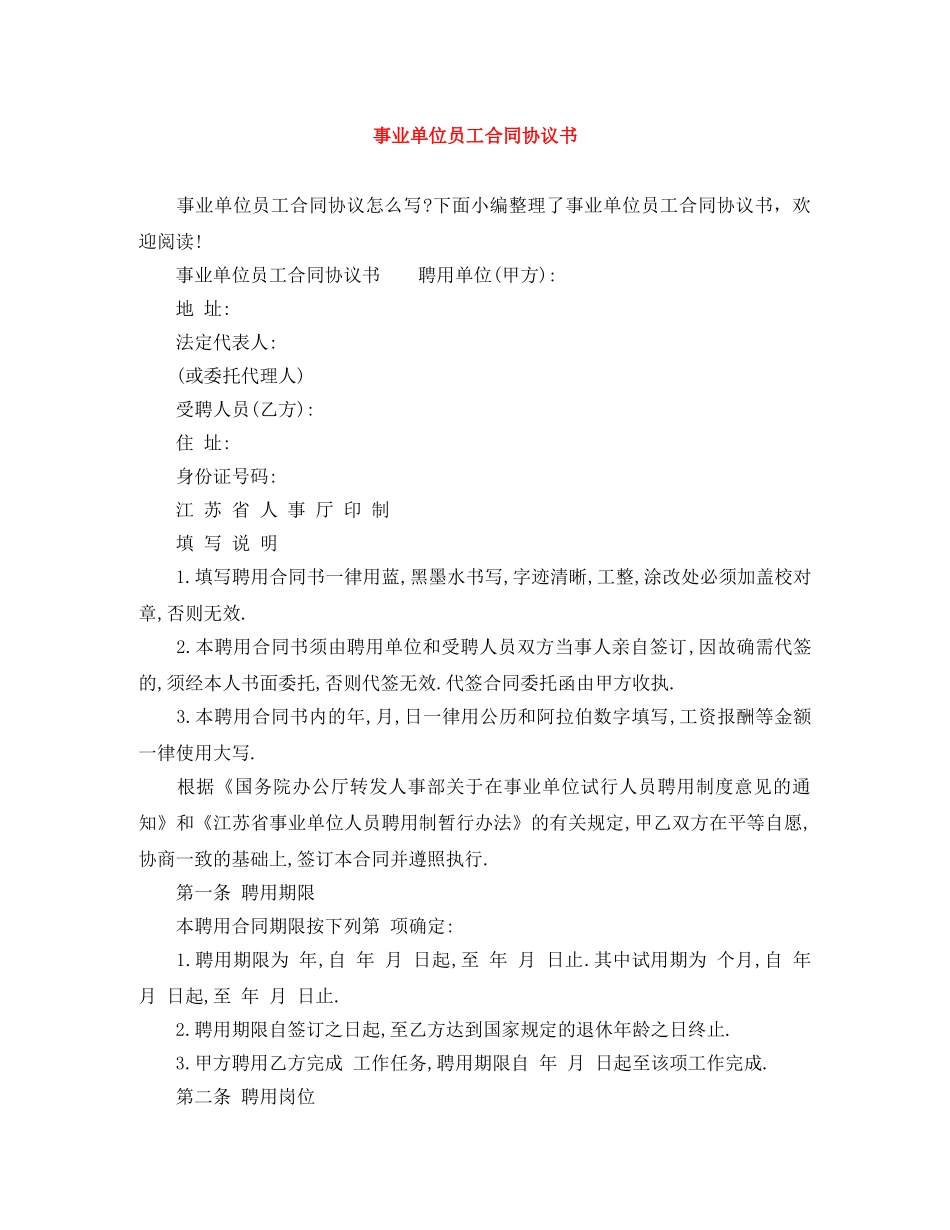 事业单位员工合同协议书

事业单位员工合同协议怎么写?下面小编整理了事业单位员工合同协议书，欢迎阅读!

事业单位员工合同协议书 聘用单位(甲方):

地 址:

法定代表人:

(或委托代理人)

受聘人员(乙方):

住 址:

身份证号码:

江 苏 省 人 事 厅 印 制

填 写 说 明

1.填写聘用合同书一律用蓝,黑墨水书写,字迹清晰,工整,涂改处必须加盖校对章,否则无效.

2.本聘用合同书须由聘用单位和受聘人员双方当事人亲自签订,因故确需代签的,须经本人书面委托,否则代签无效.代签合同委托函由甲方收执.

3.本聘用合同书内的年,月,日一律用公历和阿拉伯数字填写,工资报酬等金额一律使用大写.

根据《国务院办公厅转发人事部关于在事业单位试行人员聘用制度意见的通知》和《江苏省事业单位人员聘用制暂行办法》的有关规定,甲乙双方在平等自愿,协商一致的基础上,签订本合同并遵照执行.

第一条 聘用期限

本聘用合同期限按下列第 项确定:

1.聘用期限为 年,自 年 月 日起,至 年 月 日止.其中试用期为 个月,自 年 月 日起,至 年 月 日止.

2.聘用期限自签订之日起,至乙方达到国家规定的退休年龄之日终止.

3.甲方聘用乙方完成 工作任务,聘用期限自 年 月 日起至该项工作完成.

第二条 聘用岗位